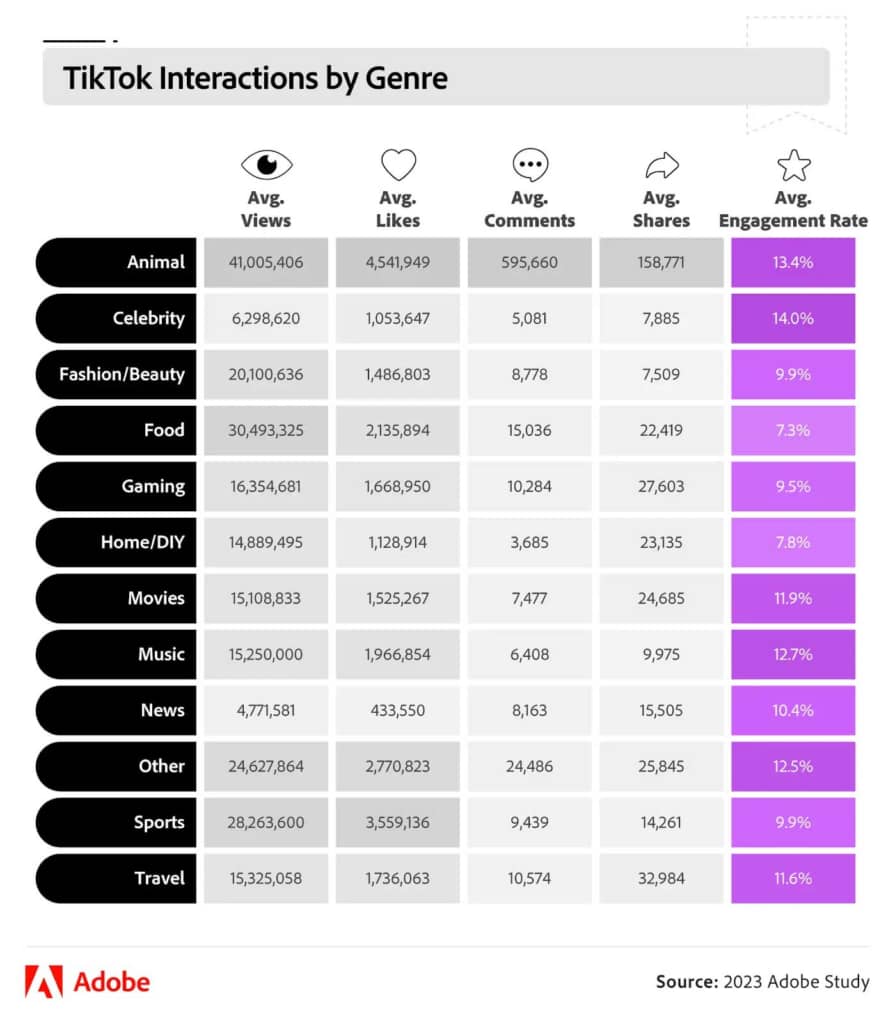 TikTok Interactions by Genre

| | Avg. Views | Avg. Likes | Avg. Comments | Avg. Shares | Avg. Engagement Rate |
|---|---|---|---|---|---|
| Animal | 41,005,406 | 4,541,949 | 595,660 | 158,771 | 13.4% |
| Celebrity | 6,298,620 | 1,053,647 | 5,081 | 7,885 | 14.0% |
| Fashion/Beauty | 20,100,636 | 1,486,803 | 8,778 | 7,509 | 9.9% |
| Food | 30,493,325 | 2,135,894 | 15,036 | 22,419 | 7.3% |
| Gaming | 16,354,681 | 1,668,950 | 10,284 | 27,603 | 9.5% |
| Home/DIY | 14,889,495 | 1,128,914 | 3,685 | 23,135 | 7.8% |
| Movies | 15,108,833 | 1,525,267 | 7,477 | 24,685 | 11.9% |
| Music | 15,250,000 | 1,966,854 | 6,408 | 9,975 | 12.7% |
| News | 4,771,581 | 433,550 | 8,163 | 15,505 | 10.4% |
| Other | 24,627,864 | 2,770,823 | 24,486 | 25,845 | 12.5% |
| Sports | 28,263,600 | 3,559,136 | 9,439 | 14,261 | 9.9% |
| Travel | 15,325,058 | 1,736,063 | 10,574 | 32,984 | 11.6% |

Adobe

Source: 2023 Adobe Study